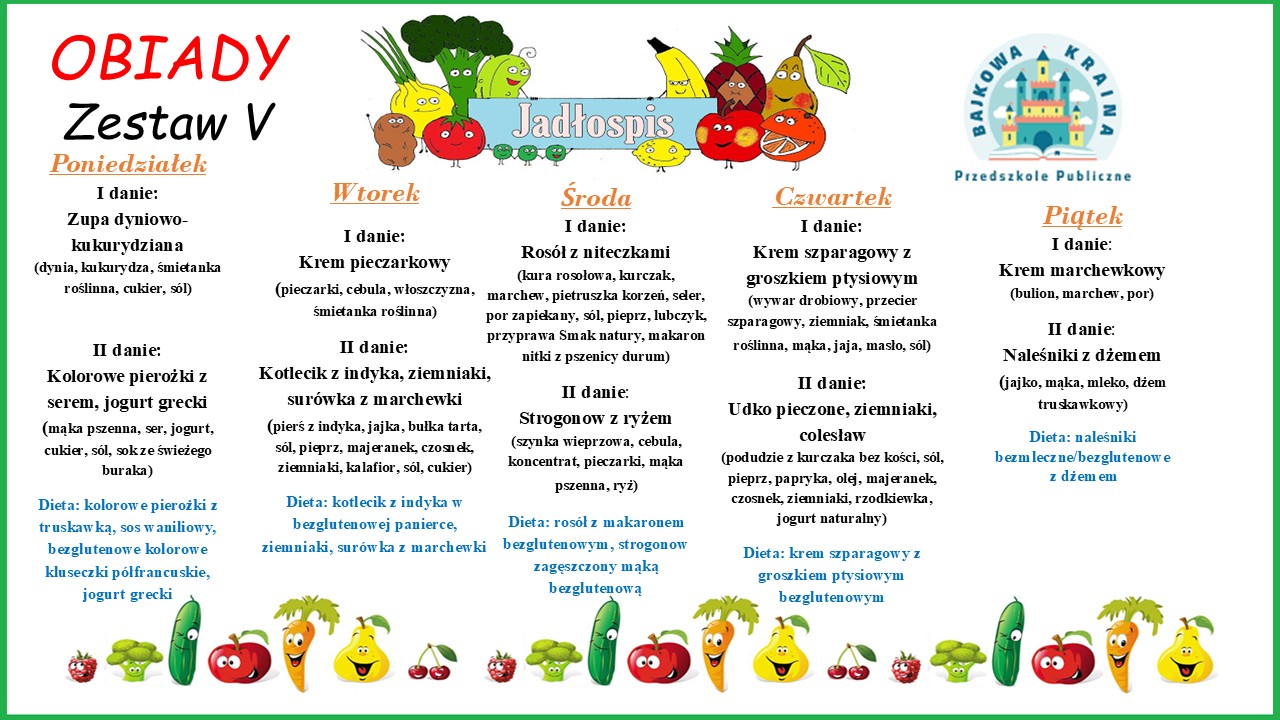 OBIADY
Zestaw V

Jadłospis

BAJKOWA KRAINA
Przedszkole Publiczne

Poniedziałek
I danie:
Zupa dyniowo-kukurydziana
(dynia, kukurydza, śmietanka roślinna, cukier, sól)

II danie:
Kolorowe pierożki z serem, jogurt grecki
(mąka pszenna, ser, jogurt, cukier, sól, sok ze świeżego buraka)

Dieta: kolorowe pierożki z truskawką, sos waniliowy, bezglutenowe kolorowe kluseczki półfrancuskie, jogurt grecki

Wtorek
I danie:
Krem pieczarkowy
(pieczarki, cebula, włoszczyzna, śmietanka roślinna)

II danie:
Kotlecik z indyka, ziemniaki, surówka z marchewki
(pierś z indyka, jajka, bułka tarta, sól, pieprz, majeranek, czosnek, ziemniaki, kalafior, sól, cukier)

Dieta: kotlecik z indyka w bezglutenowej panierce, ziemniaki, surówka z marchewki

Środa
I danie:
Rosół z niteczkami
(kura rosołowa, kurczak, marchew, pietruszka korzeń, seler, por zapiekany, sól, pieprz, lubczyk, przyprawa Smak natury, makaron nitki z pszenicy durum)

II danie:
Strogonow z ryżem
(szynka wieprzowa, cebula, koncentrat, pieczarki, mąka pszenna, ryż)

Dieta: rosół z makaronem bezglutenowym, strogonow zagęszczony mąką bezglutenową

Czwartek
I danie:
Krem szparagowy z groszkiem ptysiowym
(wywar drobiowy, przecier szparagowy, ziemniak, śmietanka roślinna, mąka, jaja, masło, sól)

II danie:
Udko pieczone, ziemniaki, colesław
(podudzie z kurczaka bez kości, sól, pieprz, papryka, olej, majeranek, czosnek, ziemniaki, rzodkiewka, jogurt naturalny)

Dieta: krem szparagowy z groszkiem ptysiowym bezglutenowym

Piątek
I danie:
Krem marchewkowy
(bulion, marchew, por)

II danie:
Naleśniki z dżemem
(jajko, mąka, mleko, dżem truskawkowy)

Dieta: naleśniki bezmleczne/bezglutenowe z dżemem